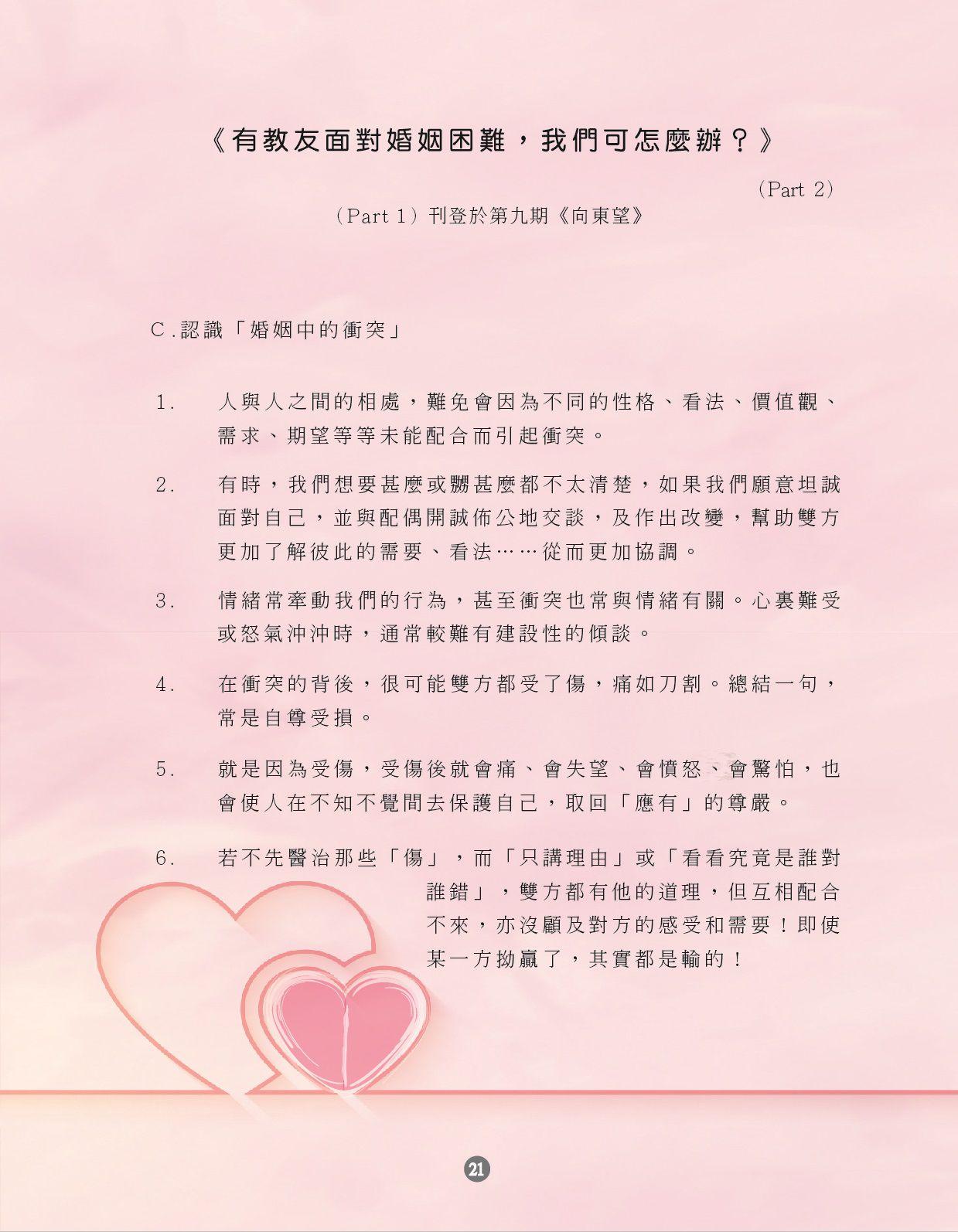 《有教友面對婚姻困難，我們可怎麼辦？》

(Part 2)

(Part 1)刊登於第九期《向東望》

C.認識「婚姻中的衝突」

1. 人與人之間的相處，難免會因為不同的性格、看法、價值觀、需求、期望等等未能配合而引起衝突。

2. 有時，我們想要甚麼或嬲甚麼都不太清楚，如果我們願意坦誠面對自己，並與配偶開誠佈公地交談，及作出改變，幫助雙方更加了解彼此的需要、看法……從而更加協調。

3. 情緒常牽動我們的行為，甚至衝突也常與情緒有關。心裏難受或怒氣沖沖時，通常較難有建設性的傾談。

4. 在衝突的背後，很可能雙方都受了傷，痛如刀割。總結一句，常是自尊受損。

5. 就是因為受傷，受傷後就會痛、會失望、會憤怒、會驚怕，也會使人在不知不覺間去保護自己，取回「應有」的尊嚴。

6. 若不先醫治那些「傷」，而「只講理由」或「看看究竟是誰對誰錯」，雙方都有他的道理，但互相配合不來，亦沒顧及對方的感受和需要！即使某一方拗贏了，其實都是輸的！

21